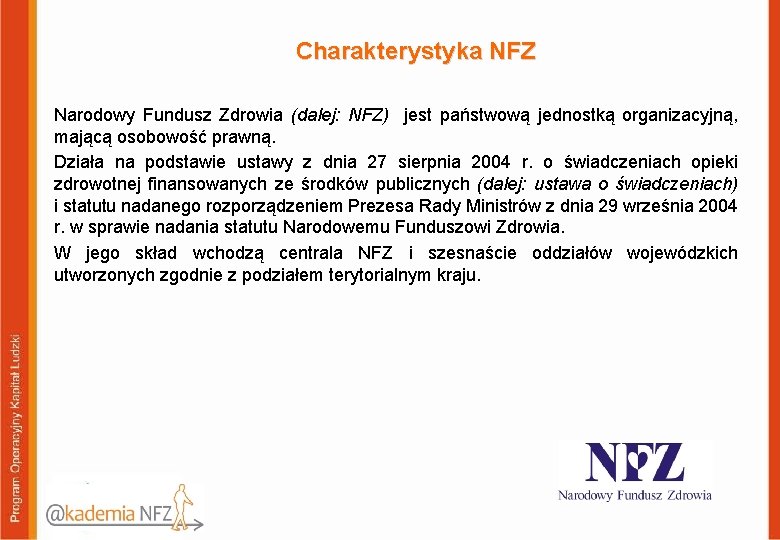 Charakterystyka NFZ

Narodowy Fundusz Zdrowia (dalej: NFZ) jest państwową jednostką organizacyjną, mającą osobowość prawną.

Działa na podstawie ustawy z dnia 27 sierpnia 2004 r. o świadczeniach opieki zdrowotnej finansowanych ze środków publicznych (dalej: ustawa o świadczeniach) i statutu nadanego rozporządzeniem Prezesa Rady Ministrów z dnia 29 września 2004 r. w sprawie nadania statutu Narodowemu Funduszowi Zdrowia.

W jego skład wchodzą centrala NFZ i szesnaście oddziałów wojewódzkich utworzonych zgodnie z podziałem terytorialnym kraju.

Program Operacyjny Kapitał Ludzki

@kademia NFZ

NFZ
Narodowy Fundusz Zdrowia